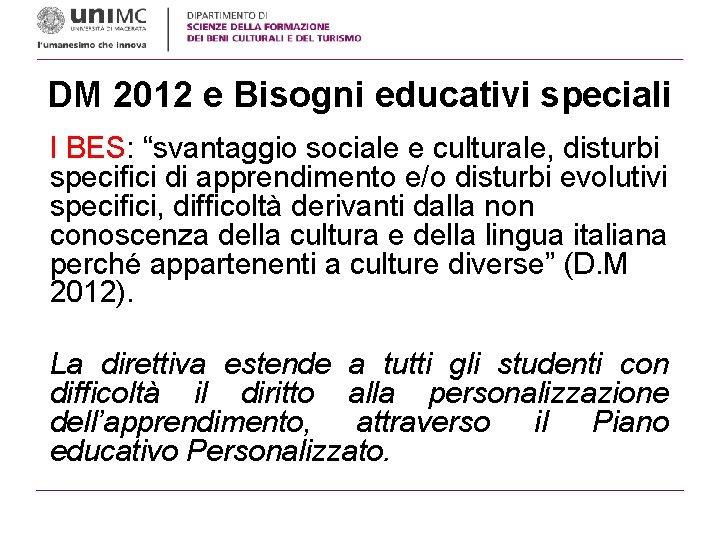 uniMC
UNIVERSITÀ DI MACERATA
l'umanesimo che innova

DIPARTIMENTO DI
SCIENZE DELLA FORMAZIONE
DEI BENI CULTURALI E DEL TURISMO

DM 2012 e Bisogni educativi speciali

I BES: “svantaggio sociale e culturale, disturbi specifici di apprendimento e/o disturbi evolutivi specifici, difficoltà derivanti dalla non conoscenza della cultura e della lingua italiana perché appartenenti a culture diverse” (D.M 2012).

La direttiva estende a tutti gli studenti con difficoltà il diritto alla personalizzazione dell’apprendimento, attraverso il Piano educativo Personalizzato.